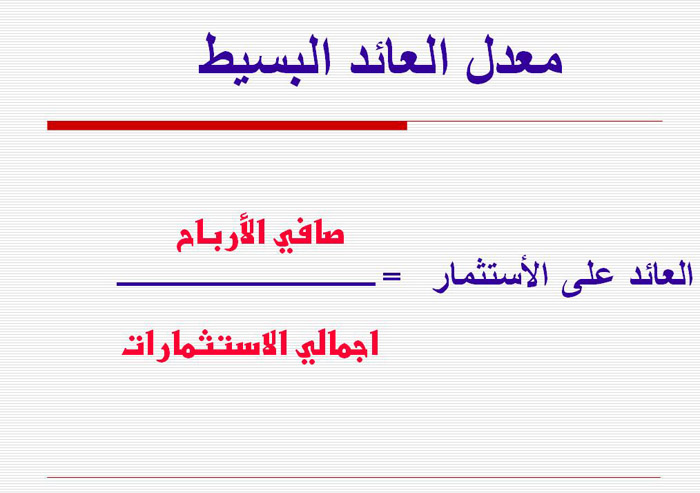 معدل العائد البسيط

$العائد على الأستثمار = \frac{صافي الأرباح}{اجمالي الاستثمارات}$